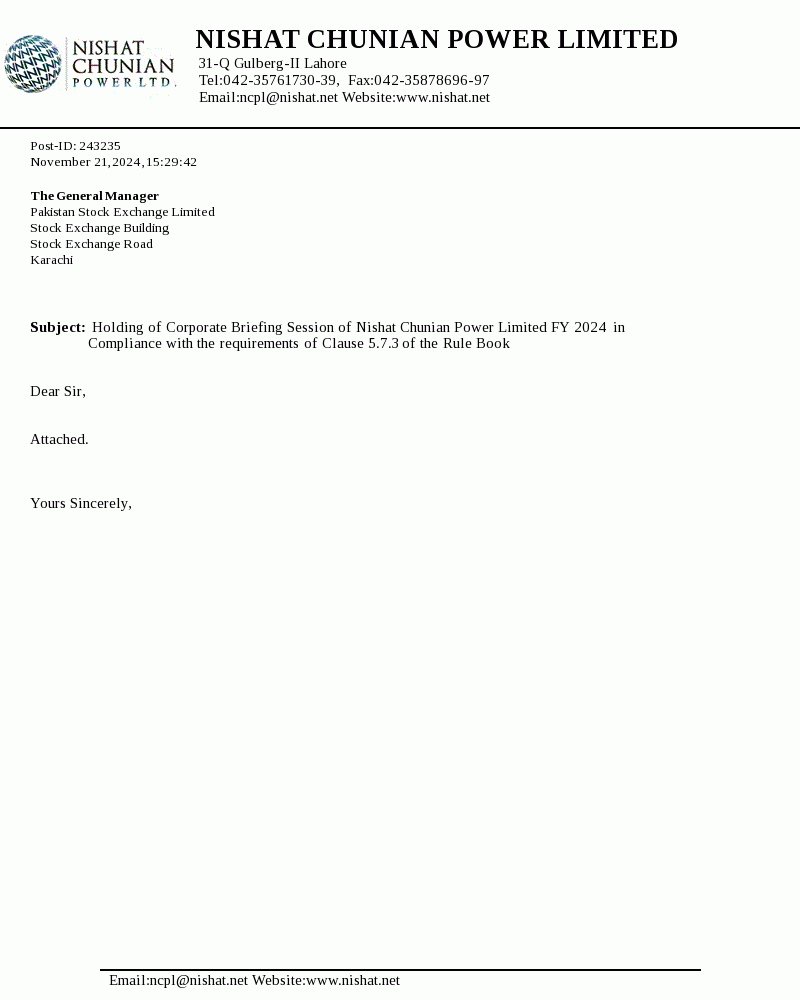 NISHAT CHUNIAN POWER LTD.

NISHAT CHUNIAN POWER LIMITED
31-Q Gulberg-II Lahore
Tel:042-35761730-39, Fax:042-35878696-97
Email:ncpl@nishat.net Website:www.nishat.net

Post-ID: 243235
November 21,2024,15:29:42

The General Manager
Pakistan Stock Exchange Limited
Stock Exchange Building
Stock Exchange Road
Karachi

Subject: Holding of Corporate Briefing Session of Nishat Chunian Power Limited FY 2024 in Compliance with the requirements of Clause 5.7.3 of the Rule Book

Dear Sir,

Attached.

Yours Sincerely,

Email:ncpl@nishat.net Website:www.nishat.net